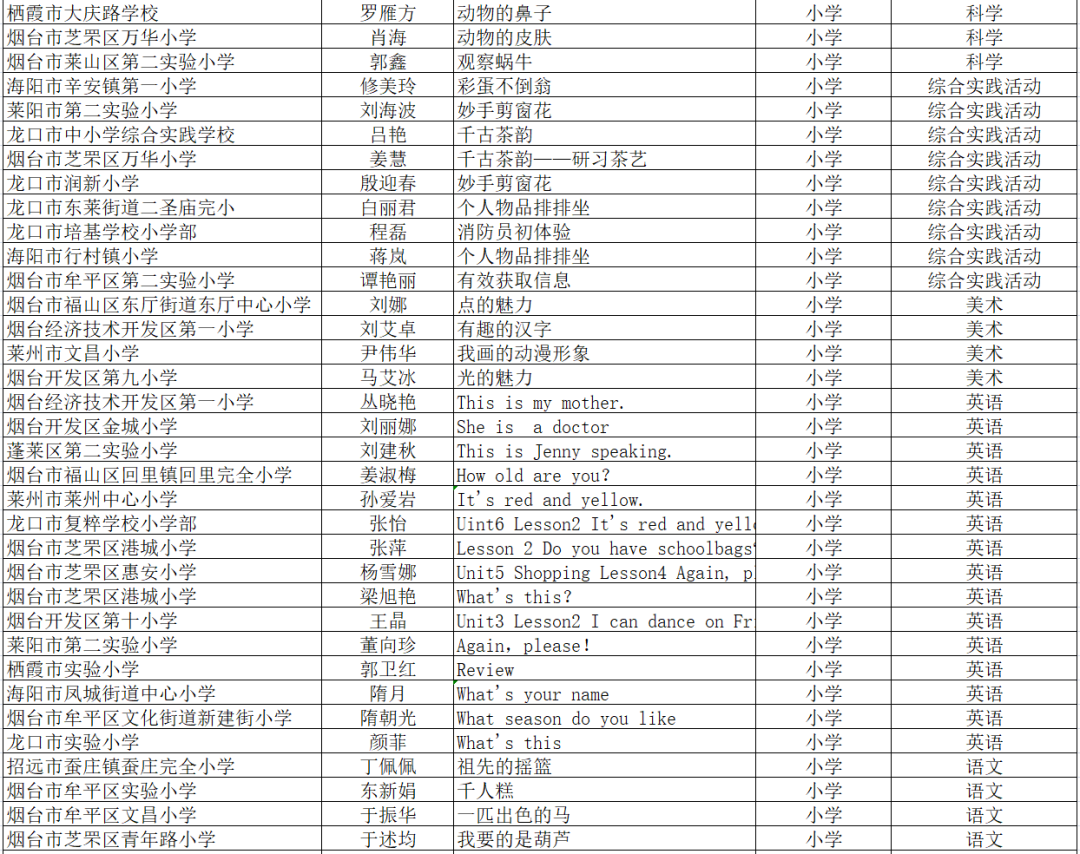 | 栖霞市大庆路学校 | 罗雁方 | 动物的鼻子 | 小学 | 科学 |
|---|---|---|---|---|
| 烟台市芝罘区万华小学 | 肖海 | 动物的皮肤 | 小学 | 科学 |
| 烟台市莱山区第二实验小学 | 郭鑫 | 观察蜗牛 | 小学 | 科学 |
| 海阳市辛安镇第一小学 | 修美玲 | 彩蛋不倒翁 | 小学 | 综合实践活动 |
| 莱阳市第二实验小学 | 刘海波 | 妙手剪窗花 | 小学 | 综合实践活动 |
| 龙口市中小学综合实践学校 | 吕艳 | 千古茶韵 | 小学 | 综合实践活动 |
| 烟台市芝罘区万华小学 | 姜慧 | 千古茶韵——研习茶艺 | 小学 | 综合实践活动 |
| 龙口市润新小学 | 殷迎春 | 妙手剪窗花 | 小学 | 综合实践活动 |
| 龙口市东莱街道二圣庙完小 | 白丽君 | 个人物品排排坐 | 小学 | 综合实践活动 |
| 龙口市培基学校小学部 | 程磊 | 消防员初体验 | 小学 | 综合实践活动 |
| 海阳市行村镇小学 | 蒋岚 | 个人物品排排坐 | 小学 | 综合实践活动 |
| 烟台市牟平区第二实验小学 | 谭艳丽 | 有效获取信息 | 小学 | 综合实践活动 |
| 烟台市福山区东厅街道东厅中心小学 | 刘娜 | 点的魅力 | 小学 | 美术 |
| 烟台经济技术开发区第一小学 | 刘艾卓 | 有趣的汉字 | 小学 | 美术 |
| 莱州市文昌小学 | 尹伟华 | 我画的动漫形象 | 小学 | 美术 |
| 烟台开发区第九小学 | 马艾冰 | 光的魅力 | 小学 | 美术 |
| 烟台经济技术开发区第一小学 | 丛晓艳 | This is my mother. | 小学 | 英语 |
| 烟台开发区金城小学 | 刘丽娜 | She is a doctor | 小学 | 英语 |
| 蓬莱区第二实验小学 | 刘建秋 | This is Jenny speaking. | 小学 | 英语 |
| 烟台市福山区回里镇回里完全小学 | 姜淑梅 | How old are you? | 小学 | 英语 |
| 莱州市莱州中心小学 | 孙爱岩 | It's red and yellow. | 小学 | 英语 |
| 龙口市复粹学校小学部 | 张怡 | Unit6 Lesson2 It's red and yell | 小学 | 英语 |
| 烟台市芝罘区港城小学 | 张萍 | Lesson 2 Do you have schoolbags | 小学 | 英语 |
| 烟台市芝罘区惠安小学 | 杨雪娜 | Unit5 Shopping Lesson4 Again, p | 小学 | 英语 |
| 烟台市芝罘区港城小学 | 梁旭艳 | What's this? | 小学 | 英语 |
| 烟台开发区第十小学 | 王晶 | Unit3 Lesson2 I can dance on Fr | 小学 | 英语 |
| 莱阳市第二实验小学 | 董向珍 | Again, please! | 小学 | 英语 |
| 栖霞市实验小学 | 郭卫红 | Review | 小学 | 英语 |
| 海阳市凤城街道中心小学 | 隋月 | What's your name | 小学 | 英语 |
| 烟台市牟平区文化街道新建街小学 | 隋朝光 | What season do you like | 小学 | 英语 |
| 龙口市实验小学 | 颜菲 | What's this | 小学 | 英语 |
| 招远市蚕庄镇蚕庄完全小学 | 丁佩佩 | 祖先的摇篮 | 小学 | 语文 |
| 烟台市牟平区实验小学 | 东新娟 | 千人糕 | 小学 | 语文 |
| 烟台市牟平区文昌小学 | 于振华 | 一匹出色的马 | 小学 | 语文 |
| 烟台市芝罘区青年路小学 | 于述均 | 我要的是葫芦 | 小学 | 语文 |